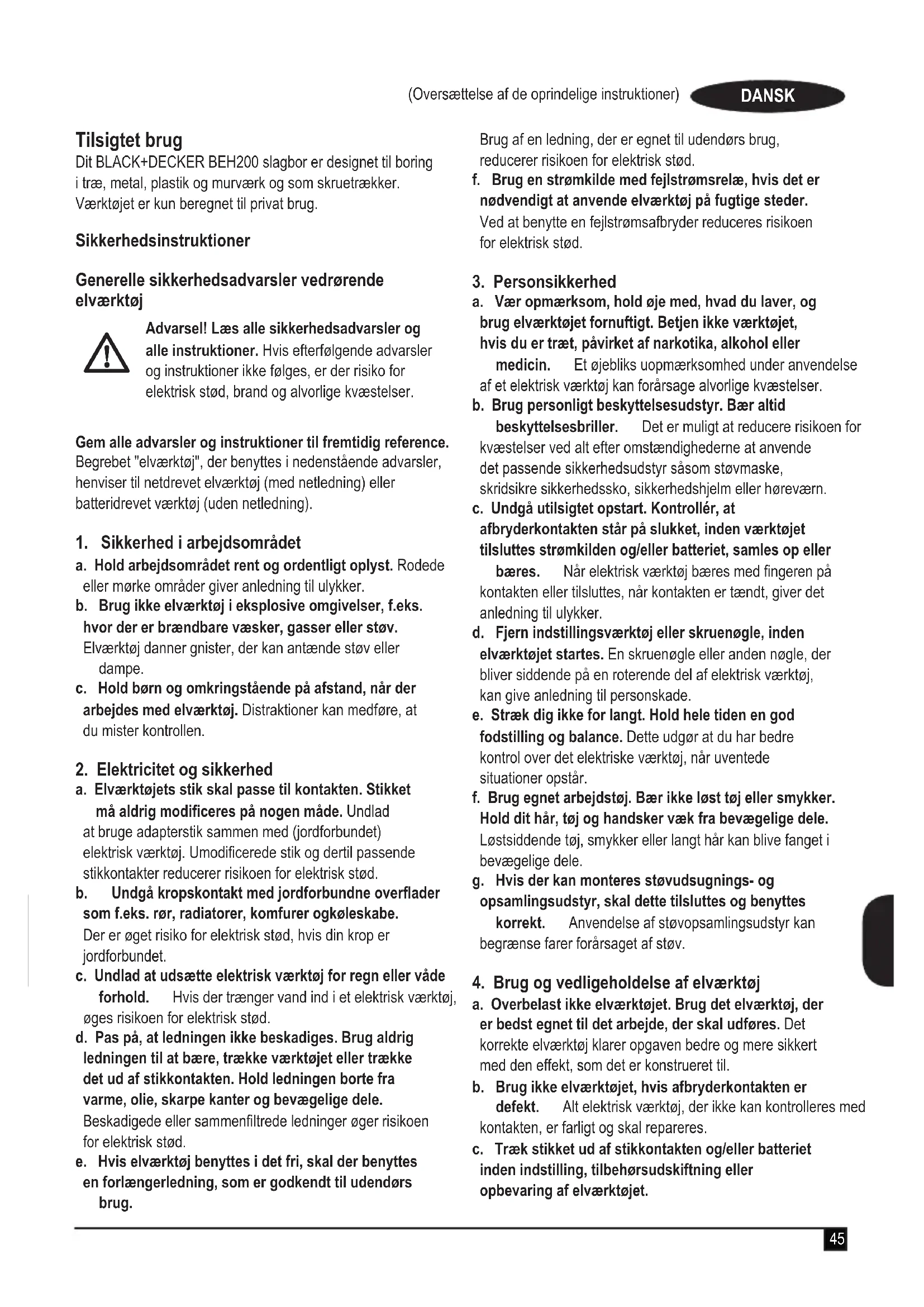 (Oversættelse af de oprindelige instruktioner) DANSK

Tilsigtet brug
Dit BLACK+DECKER BEH200 slagbor er designet til boring i træ, metal, plastik og murværk og som skruetrækker. Værktøjet er kun beregnet til privat brug.

Sikkerhedsinstruktioner

Generelle sikkerhedsadvarsler vedrørende elværktøj

Advarsel! Læs alle sikkerhedsadvarsler og alle instruktioner. Hvis efterfølgende advarsler og instruktioner ikke følges, er der risiko for elektrisk stød, brand og alvorlige kvæstelser.

Gem alle advarsler og instruktioner til fremtidig reference. Begrebet "elværktøj", der benyttes i nedenstående advarsler, henviser til netdrevet elværktøj (med netledning) eller batteridrevet værktøj (uden netledning).

1. Sikkerhed i arbejdsområdet
a. Hold arbejdsområdet rent og ordentligt oplyst. Rodede eller mørke områder giver anledning til ulykker.
b. Brug ikke elværktøj i eksplosive omgivelser, f.eks. hvor der er brændbare væsker, gasser eller støv. Elværktøj danner gnister, der kan antænde støv eller dampe.
c. Hold børn og omkringstående på afstand, når der arbejdes med elværktøj. Distraktioner kan medføre, at du mister kontrollen.

2. Elektricitet og sikkerhed
a. Elværktøjets stik skal passe til kontakten. Stikket må aldrig modificeres på nogen måde. Undlad at bruge adapterstik sammen med (jordforbundet) elektrisk værktøj. Umodificerede stik og dertil passende stikkontakter reducerer risikoen for elektrisk stød.
b. Undgå kropskontakt med jordforbundne overflader som f.eks. rør, radiatorer, komfurer ogkøleskabe. Der er øget risiko for elektrisk stød, hvis din krop er jordforbundet.
c. Undlad at udsætte elektrisk værktøj for regn eller våde forhold. Hvis der trænger vand ind i et elektrisk værktøj, øges risikoen for elektrisk stød.
d. Pas på, at ledningen ikke beskadiges. Brug aldrig ledningen til at bære, trække værktøjet eller trække det ud af stikkontakten. Hold ledningen borte fra varme, olie, skarpe kanter og bevægelige dele. Beskadigede eller sammenfiltrede ledninger øger risikoen for elektrisk stød.
e. Hvis elværktøj benyttes i det fri, skal der benyttes en forlængerledning, som er godkendt til udendørs brug. Brug af en ledning, der er egnet til udendørs brug, reducerer risikoen for elektrisk stød.
f. Brug en strømkilde med fejlstrømsrelæ, hvis det er nødvendigt at anvende elværktøj på fugtige steder. Ved at benytte en fejlstrømsafbryder reduceres risikoen for elektrisk stød.

3. Personsikkerhed
a. Vær opmærksom, hold øje med, hvad du laver, og brug elværktøjet fornuftigt. Betjen ikke værktøjet, hvis du er træt, påvirket af narkotika, alkohol eller medicin. Et øjebliks uopmærksomhed under anvendelse af et elektrisk værktøj kan forårsage alvorlige kvæstelser.
b. Brug personligt beskyttelsesudstyr. Bær altid beskyttelsesbriller. Det er muligt at reducere risikoen for kvæstelser ved alt efter omstændighederne at anvende det passende sikkerhedsudstyr såsom støvmaske, skridsikre sikkerhedssko, sikkerhedshjelm eller høreværn.
c. Undgå utilsigtet opstart. Kontrollér, at afbryderkontakten står på slukket, inden værktøjet tilsluttes strømkilden og/eller batteriet, samles op eller bæres. Når elektrisk værktøj bæres med fingeren på kontakten eller tilsluttes, når kontakten er tændt, giver det anledning til ulykker.
d. Fjern indstillingsværktøj eller skruenøgle, inden elværktøjet startes. En skruenøgle eller anden nøgle, der bliver siddende på en roterende del af elektrisk værktøj, kan give anledning til personskade.
e. Stræk dig ikke for langt. Hold hele tiden en god fodstilling og balance. Dette udgør at du har bedre kontrol over det elektriske værktøj, når uventede situationer opstår.
f. Brug egnet arbejdstøj. Bær ikke løst tøj eller smykker. Hold dit hår, tøj og handsker væk fra bevægelige dele. Løstsiddende tøj, smykker eller langt hår kan blive fanget i bevægelige dele.
g. Hvis der kan monteres støvudsugnings- og opsamlingsudstyr, skal dette tilsluttes og benyttes korrekt. Anvendelse af støvopsamlingsudstyr kan begrænse farer forårsaget af støv.

4. Brug og vedligeholdelse af elværktøj
a. Overbelast ikke elværktøjet. Brug det elværktøj, der er bedst egnet til det arbejde, der skal udføres. Det korrekte elværktøj klarer opgaven bedre og mere sikkert med den effekt, som det er konstrueret til.
b. Brug ikke elværktøjet, hvis afbryderkontakten er defekt. Alt elektrisk værktøj, der ikke kan kontrolleres med kontakten, er farligt og skal repareres.
c. Træk stikket ud af stikkontakten og/eller batteriet inden indstilling, tilbehørsudskiftning eller opbevaring af elværktøjet.

45